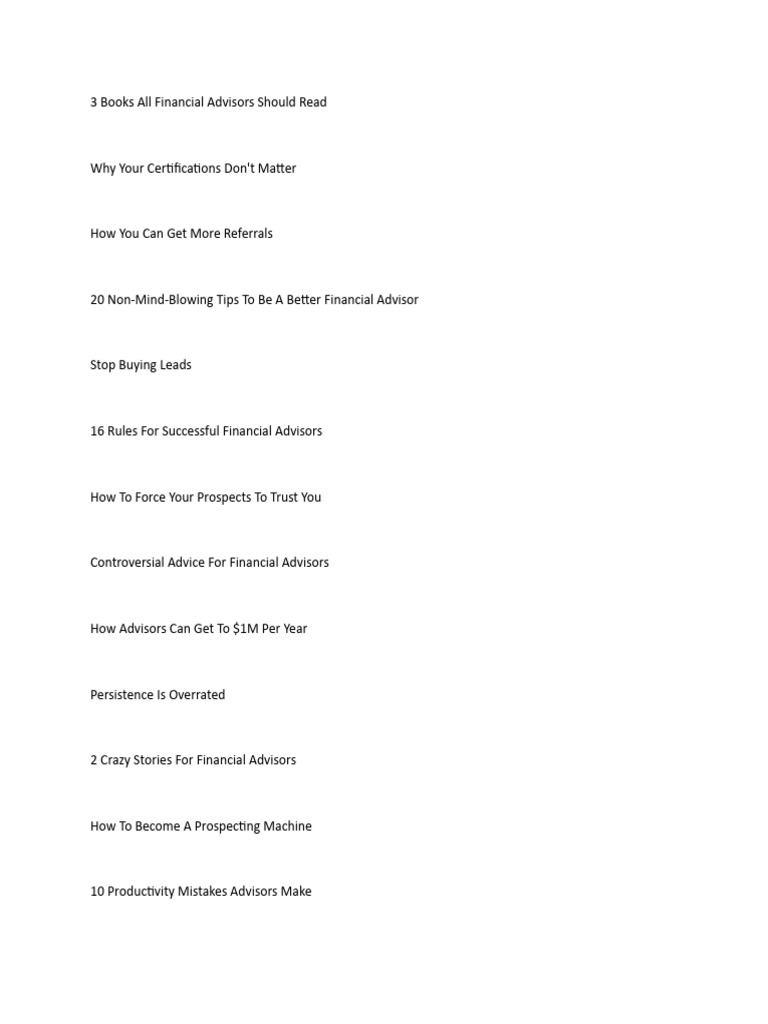 3 Books All Financial Advisors Should Read

Why Your Certifications Don't Matter

How You Can Get More Referrals

20 Non-Mind-Blowing Tips To Be A Better Financial Advisor

Stop Buying Leads

16 Rules For Successful Financial Advisors

How To Force Your Prospects To Trust You

Controversial Advice For Financial Advisors

How Advisors Can Get To \$1M Per Year

Persistence Is Overrated

2 Crazy Stories For Financial Advisors

How To Become A Prospecting Machine

10 Productivity Mistakes Advisors Make